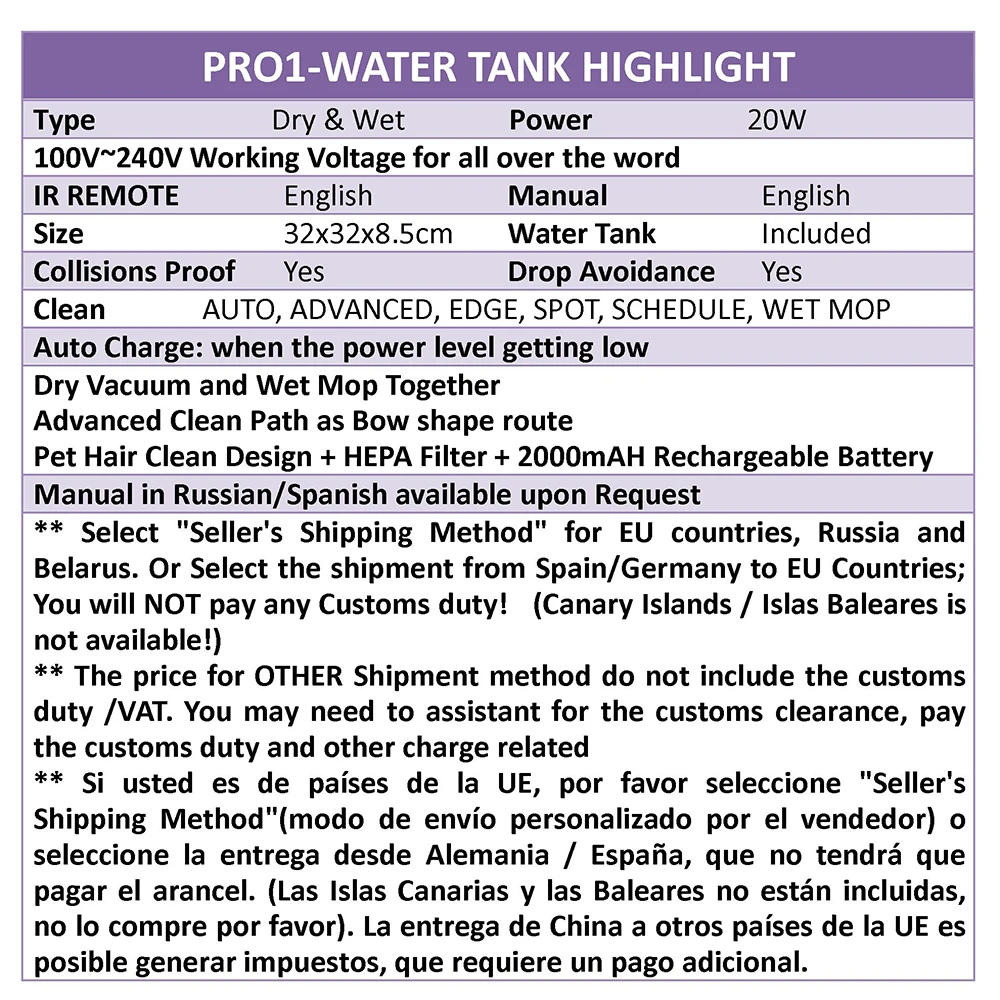 PRO1-WATER TANK HIGHLIGHT

Type Dry & Wet Power 20W

100V~240V Working Voltage for all over the word

IR REMOTE English Manual English

Size 32x32x8.5cm Water Tank Included

Collisions Proof Yes Drop Avoidance Yes

Clean AUTO, ADVANCED, EDGE, SPOT, SCHEDULE, WET MOP

Auto Charge: when the power level getting low

Dry Vacuum and Wet Mop Together
Advanced Clean Path as Bow shape route
Pet Hair Clean Design + HEPA Filter + 2000mAH Rechargeable Battery

Manual in Russian/Spanish available upon Request

** Select "Seller's Shipping Method" for EU countries, Russia and Belarus. Or Select the shipment from Spain/Germany to EU Countries; You will NOT pay any Customs duty! (Canary Islands / Islas Baleares is not available!)

** The price for OTHER Shipment method do not include the customs duty /VAT. You may need to assistant for the customs clearance, pay the customs duty and other charge related

** Si usted es de países de la UE, por favor seleccione "Seller's Shipping Method"(modo de envío personalizado por el vendedor) o seleccione la entrega desde Alemania / España, que no tendrá que pagar el arancel. (Las Islas Canarias y las Baleares no están incluidas, no lo compre por favor). La entrega de China a otros países de la UE es posible generar impuestos, que requiere un pago adicional.